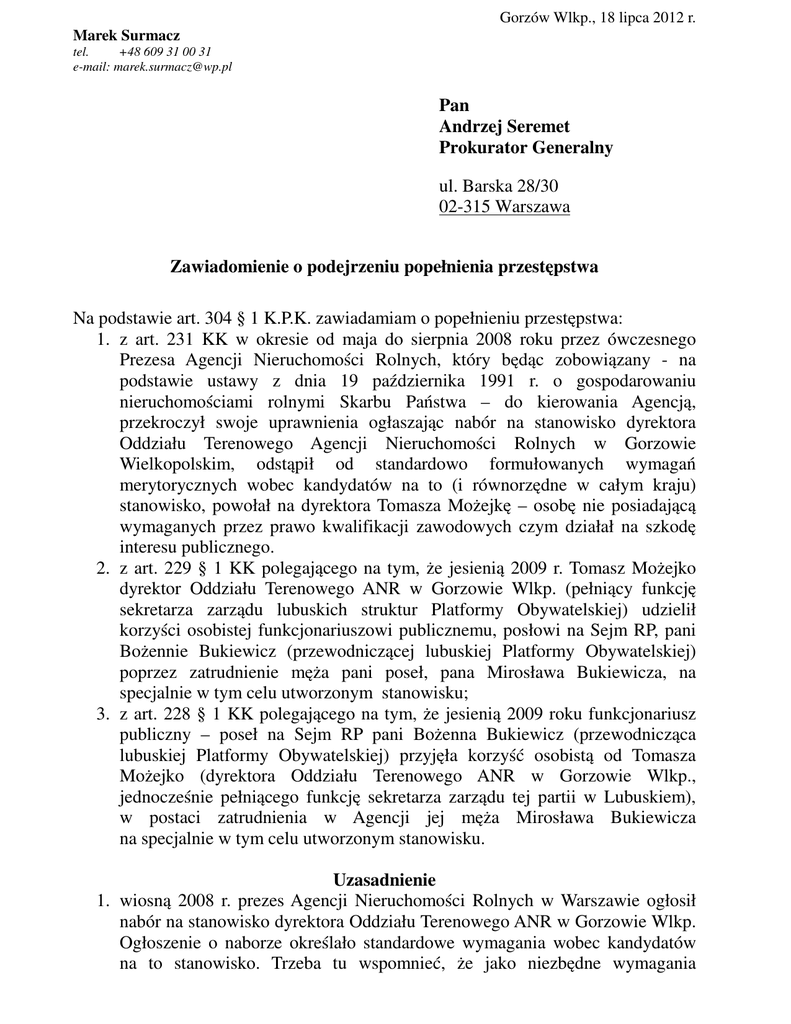 Gorzów Wlkp., 18 lipca 2012 r.

Marek Surmacz
tel. +48 609 31 00 31
e-mail: marek.surmacz@wp.pl

Pan
Andrzej Seremet
Prokurator Generalny

ul. Barska 28/30
02-315 Warszawa

Zawiadomienie o podejrzeniu popełnienia przestępstwa

Na podstawie art. 304 § 1 K.P.K. zawiadamiam o popełnieniu przestępstwa:
1. z art. 231 KK w okresie od maja do sierpnia 2008 roku przez ówczesnego Prezesa Agencji Nieruchomości Rolnych, który będąc zobowiązany - na podstawie ustawy z dnia 19 października 1991 r. o gospodarowaniu nieruchomościami rolnymi Skarbu Państwa – do kierowania Agencją, przekroczył swoje uprawnienia ogłaszając nabór na stanowisko dyrektora Oddziału Terenowego Agencji Nieruchomości Rolnych w Gorzowie Wielkopolskim, odstąpił od standardowo formułowanych wymagań merytorycznych wobec kandydatów na to (i równorzędne w całym kraju) stanowisko, powołał na dyrektora Tomasza Możejkę – osobę nie posiadającą wymaganych przez prawo kwalifikacji zawodowych czym działał na szkodę interesu publicznego.
2. z art. 229 § 1 KK polegającego na tym, że jesienią 2009 r. Tomasz Możejko dyrektor Oddziału Terenowego ANR w Gorzowie Wlkp. (pełniący funkcję sekretarza zarządu lubuskich struktur Platformy Obywatelskiej) udzielił korzyści osobistej funkcjonariuszowi publicznemu, posłowi na Sejm RP, pani Bożennie Bukiewicz (przewodniczącej lubuskiej Platformy Obywatelskiej) poprzez zatrudnienie męża pani poseł, pana Mirosława Bukiewicza, na specjalnie w tym celu utworzonym stanowisku;
3. z art. 228 § 1 KK polegającego na tym, że jesienią 2009 roku funkcjonariusz publiczny – poseł na Sejm RP pani Bożenna Bukiewicz (przewodnicząca lubuskiej Platformy Obywatelskiej) przyjęła korzyść osobistą od Tomasza Możejko (dyrektora Oddziału Terenowego ANR w Gorzowie Wlkp., jednocześnie pełniącego funkcję sekretarza zarządu tej partii w Lubuskiem), w postaci zatrudnienia w Agencji jej męża Mirosława Bukiewicza na specjalnie w tym celu utworzonym stanowisku.

Uzasadnienie
1. wiosną 2008 r. prezes Agencji Nieruchomości Rolnych w Warszawie ogłosił nabór na stanowisko dyrektora Oddziału Terenowego ANR w Gorzowie Wlkp. Ogłoszenie o naborze określało standardowe wymagania wobec kandydatów na to stanowisko. Trzeba tu wspomnieć, że jako niezbędne wymagania